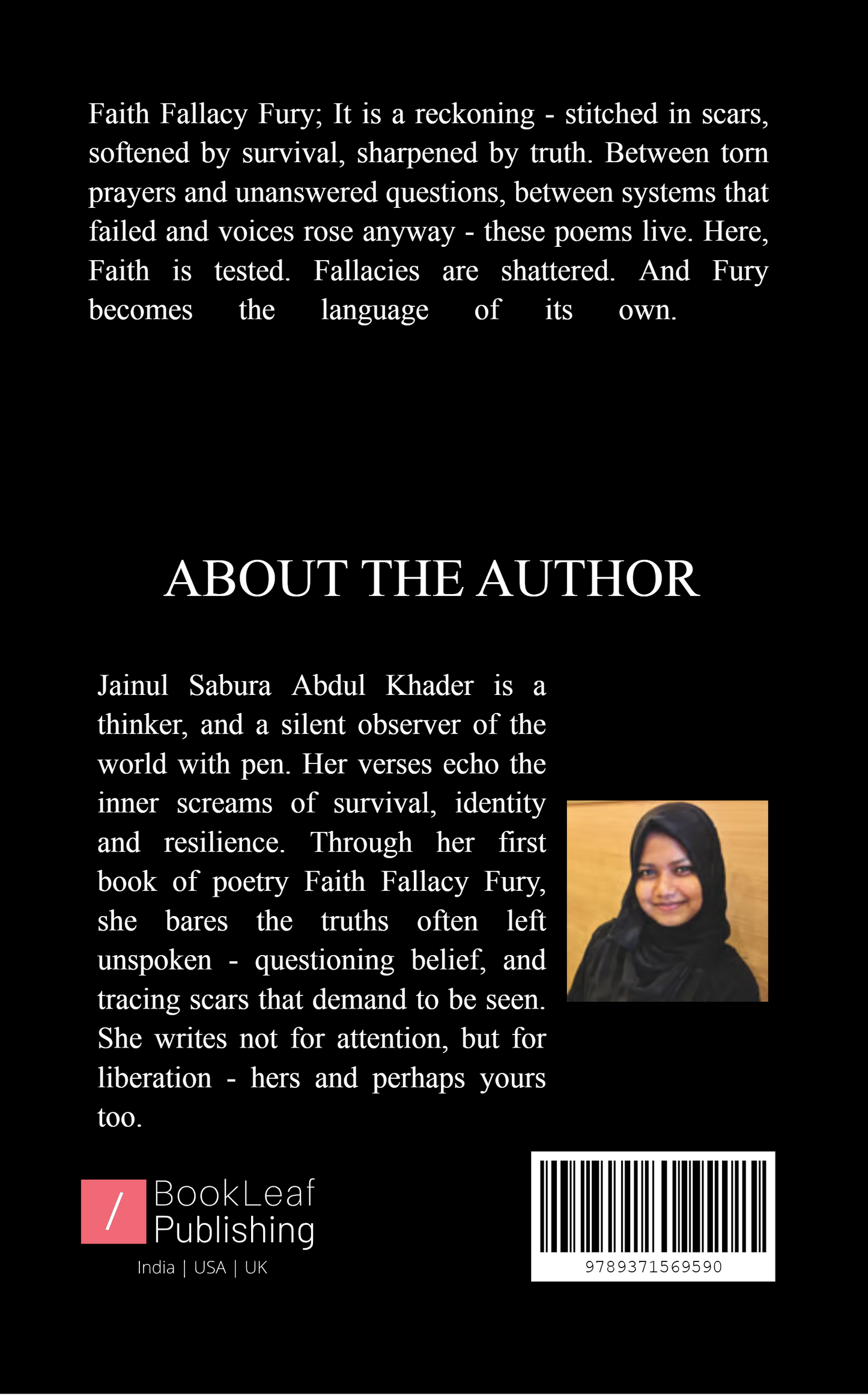 Faith Fallacy Fury; It is a reckoning - stitched in scars, softened by survival, sharpened by truth. Between torn prayers and unanswered questions, between systems that failed and voices rose anyway - these poems live. Here, Faith is tested. Fallacies are shattered. And Fury becomes the language of its own.

ABOUT THE AUTHOR

Jainul Sabura Abdul Khader is a thinker, and a silent observer of the world with pen. Her verses echo the inner screams of survival, identity and resilience. Through her first book of poetry Faith Fallacy Fury, she bares the truths often left unspoken - questioning belief, and tracing scars that demand to be seen. She writes not for attention, but for liberation - hers and perhaps yours too.

/ BookLeaf Publishing
India | USA | UK

9789371569590